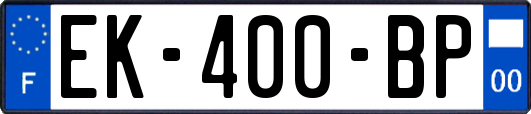 F
EK-400-BP
00